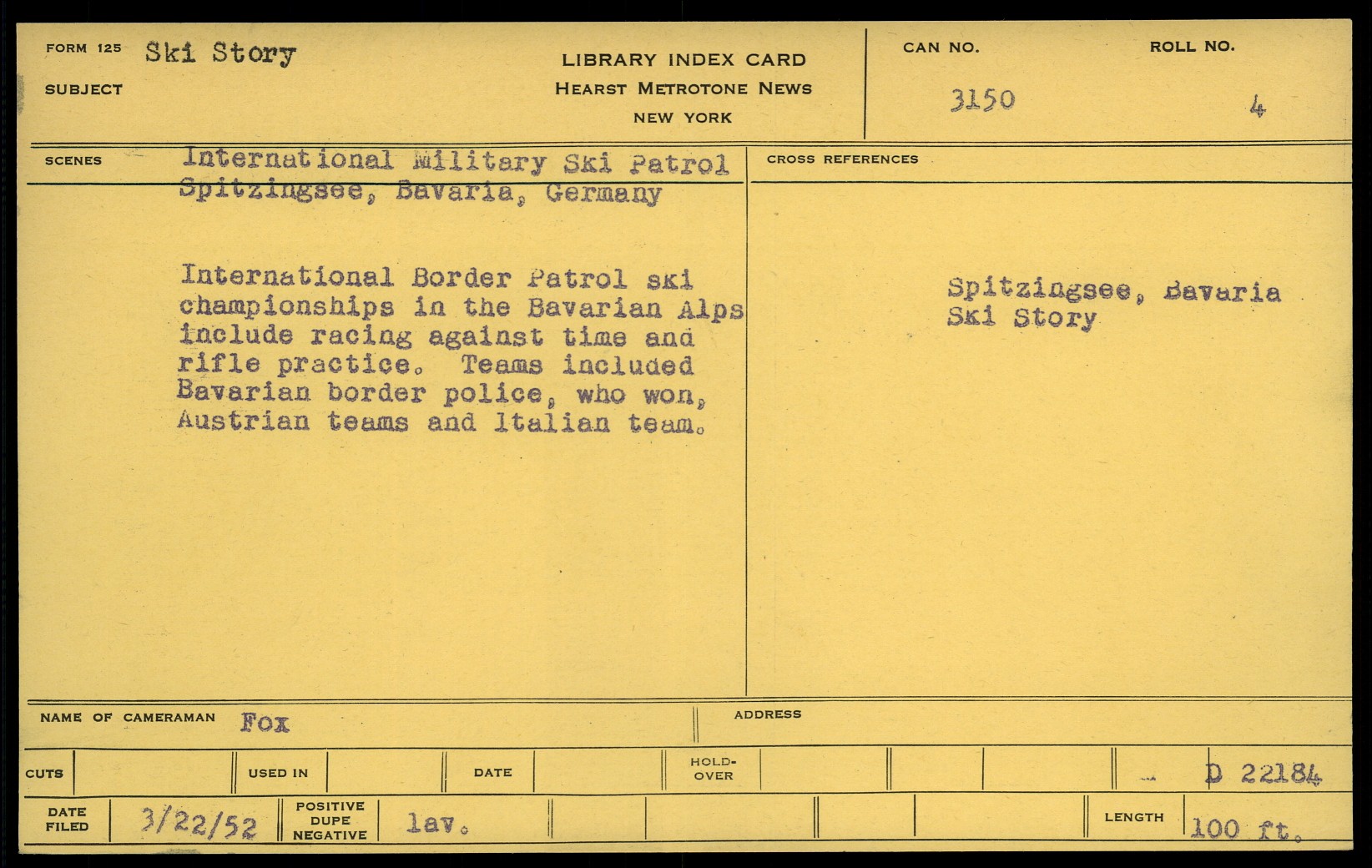 FORM 125 Ski Story
SUBJECT

LIBRARY INDEX CARD
HEARST METROTONE NEWS
NEW YORK

CAN NO. 3150

ROLL NO. 4

SCENES International Military Ski Patrol
Spitzingsee, Bavaria, Germany

International Border Patrol ski championships in the Bavarian Alps include racing against time and rifle practice. Teams included Bavarian border police, who won, Austrian teams and Italian team.

CROSS REFERENCES

Spitzingsee, Bavaria
Ski Story

NAME OF CAMERAMAN Fox

ADDRESS

CUTS

USED IN

DATE

HOLD-OVER

D 22184

DATE FILED 3/22/52

POSITIVE DUPE NEGATIVE lav.

LENGTH 100 ft.